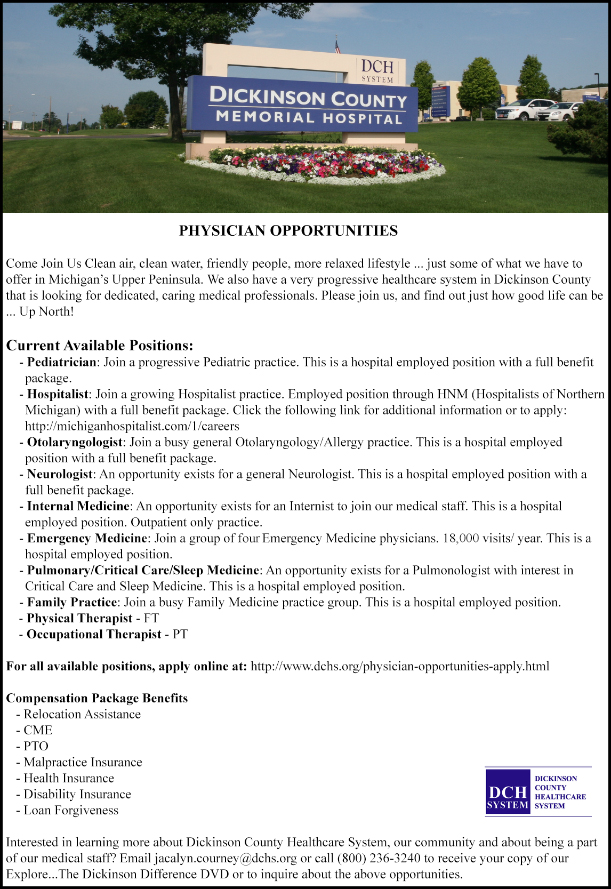 DCH SYSTEM
DICKINSON COUNTY
MEMORIAL HOSPITAL

PHYSICIAN OPPORTUNITIES

Come Join Us Clean air, clean water, friendly people, more relaxed lifestyle ... just some of what we have to offer in Michigan's Upper Peninsula. We also have a very progressive healthcare system in Dickinson County that is looking for dedicated, caring medical professionals. Please join us, and find out just how good life can be ... Up North!

Current Available Positions:
- Pediatrician: Join a progressive Pediatric practice. This is a hospital employed position with a full benefit package.
- Hospitalist: Join a growing Hospitalist practice. Employed position through HNM (Hospitalists of Northern Michigan) with a full benefit package. Click the following link for additional information or to apply: http://michiganhospitalist.com/1/careers
- Otolaryngologist: Join a busy general Otolaryngology/Allergy practice. This is a hospital employed position with a full benefit package.
- Neurologist: An opportunity exists for a general Neurologist. This is a hospital employed position with a full benefit package.
- Internal Medicine: An opportunity exists for an Internist to join our medical staff. This is a hospital employed position. Outpatient only practice.
- Emergency Medicine: Join a group of four Emergency Medicine physicians. 18,000 visits/ year. This is a hospital employed position.
- Pulmonary/Critical Care/Sleep Medicine: An opportunity exists for a Pulmonologist with interest in Critical Care and Sleep Medicine. This is a hospital employed position.
- Family Practice: Join a busy Family Medicine practice group. This is a hospital employed position.
- Physical Therapist - FT
- Occupational Therapist - PT

For all available positions, apply online at: http://www.dchs.org/physician-opportunities-apply.html

Compensation Package Benefits
- Relocation Assistance
- CME
- PTO
- Malpractice Insurance
- Health Insurance
- Disability Insurance
- Loan Forgiveness

DCH SYSTEM DICKINSON COUNTY HEALTHCARE SYSTEM

Interested in learning more about Dickinson County Healthcare System, our community and about being a part of our medical staff? Email jacalyn.courney@dchs.org or call (800) 236-3240 to receive your copy of our Explore...The Dickinson Difference DVD or to inquire about the above opportunities.